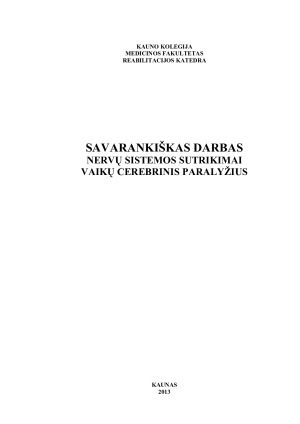 KAUNO KOLEGIJA
MEDICINOS FAKULTETAS
REABILITACIJOS KATEDRA

SAVARANKIŠKAS DARBAS
NERVŲ SISTEMOS SUTRIKIMAI
VAIKŲ CEREBRINIS PARALYŽIUS

KAUNAS
2013